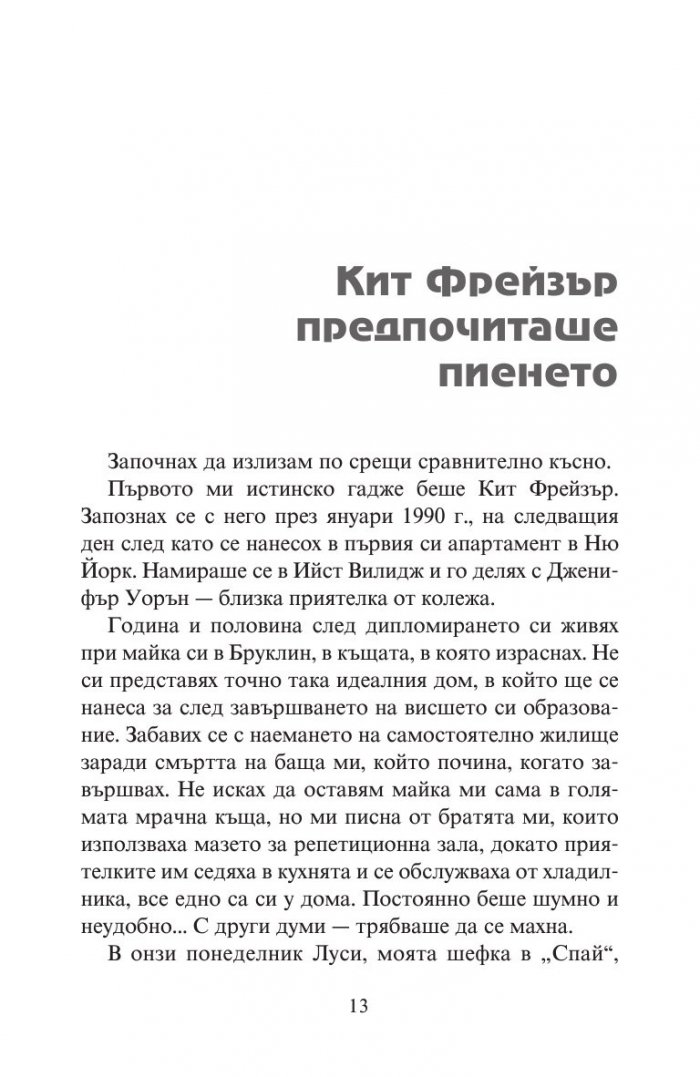 Кит Фрейзър предпочиташе пиенето

Започнах да излизам по срещи сравнително късно.

Първото ми истинско гадже беше Кит Фрейзър. Запознах се с него през януари 1990 г., на следващия ден след като се нанесох в първия си апартамент в Ню Йорк. Намираше се в Ийст Вилидж и го делях с Дженифър Уорън — близка приятелка от колежа.

Година и половина след дипломирането си живях при майка си в Бруклин, в къщата, в която израснах. Не си представях точно така идеалния дом, в който ще се нанеса за след завършването на висшето си образование. Забавих се с наемането на самостоятелно жилище заради смъртта на баща ми, който почина, когато завършвах. Не исках да оставям майка ми сама в голямата мрачна къща, но ми писна от братята ми, които използваха мазето за репетиционна зала, докато приятелките им седяха в кухнята и се обслужваха от хладилника, все едно са си у дома. Постоянно беше шумно и неудобно... С други думи — трябваше да се махна.

В онзи понеделник Луси, моята шефка в „Спай“,

13